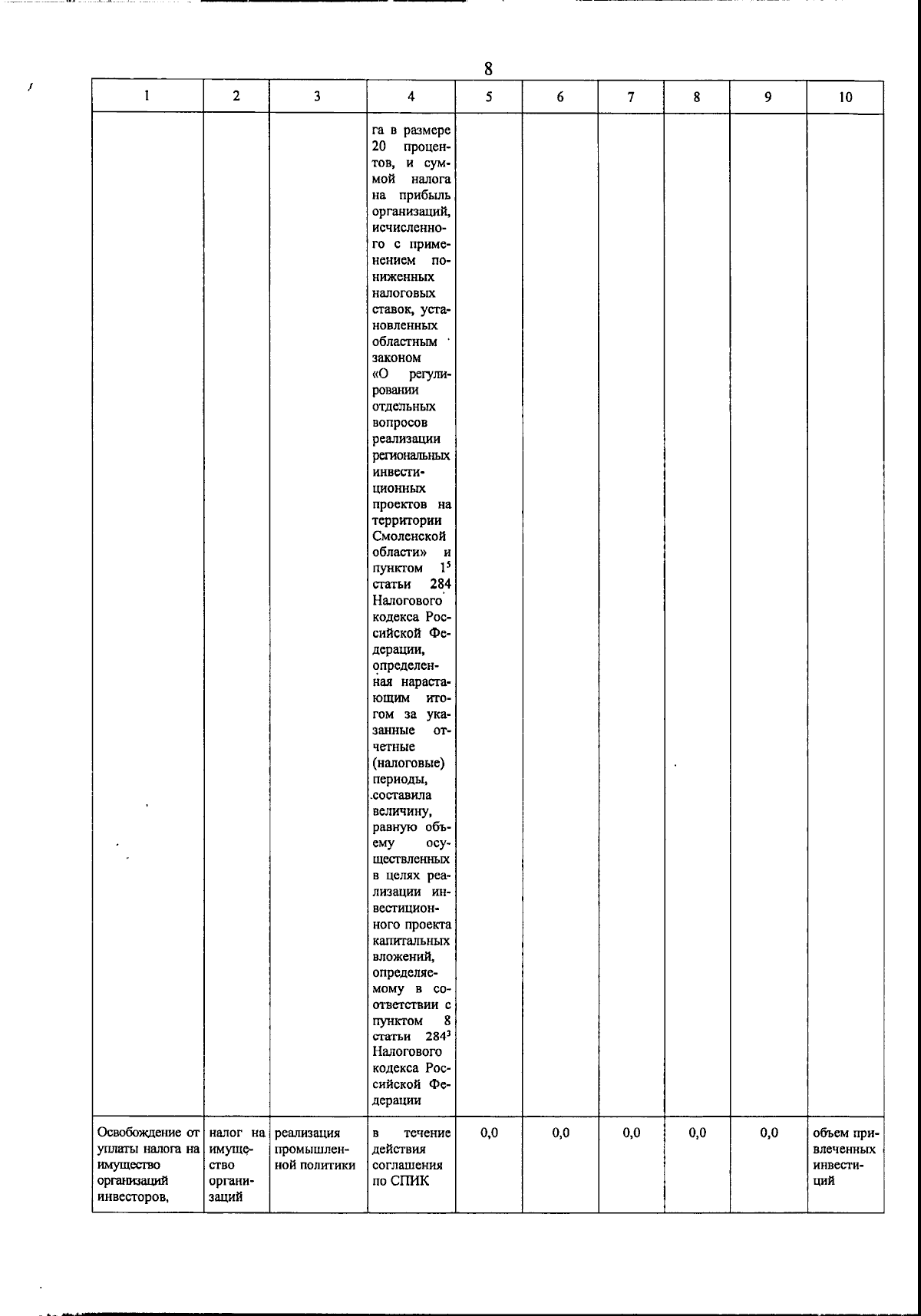 8

| 1 | 2 | 3 | 4 | 5 | 6 | 7 | 8 | 9 | 10 |
|---|---|---|---|---|---|---|---|---|---|
| | | | га в размере 20 процентов, и суммой налога на прибыль организаций, исчисленного с применением пониженных налоговых ставок, установленных областным законом «О регулировании отдельных вопросов реализации региональных инвестиционных проектов на территории Смоленской области» и пунктом $1^5$ статьи 284 Налогового кодекса Российской Федерации, определенная нарастающим итогом за указанные отчетные (налоговые) периоды, составила величину, равную объему осуществленных в целях реализации инвестиционного проекта капитальных вложений, определяемому в соответствии с пунктом 8 статьи $284^3$ Налогового кодекса Российской Федерации | | | | | | |
| Освобождение от уплаты налога на имущество организаций инвесторов, | налог на имущество организаций | реализация промышленной политики | в течение действия соглашения по СПИК | 0,0 | 0,0 | 0,0 | 0,0 | 0,0 | объем привлеченных инвестиций |